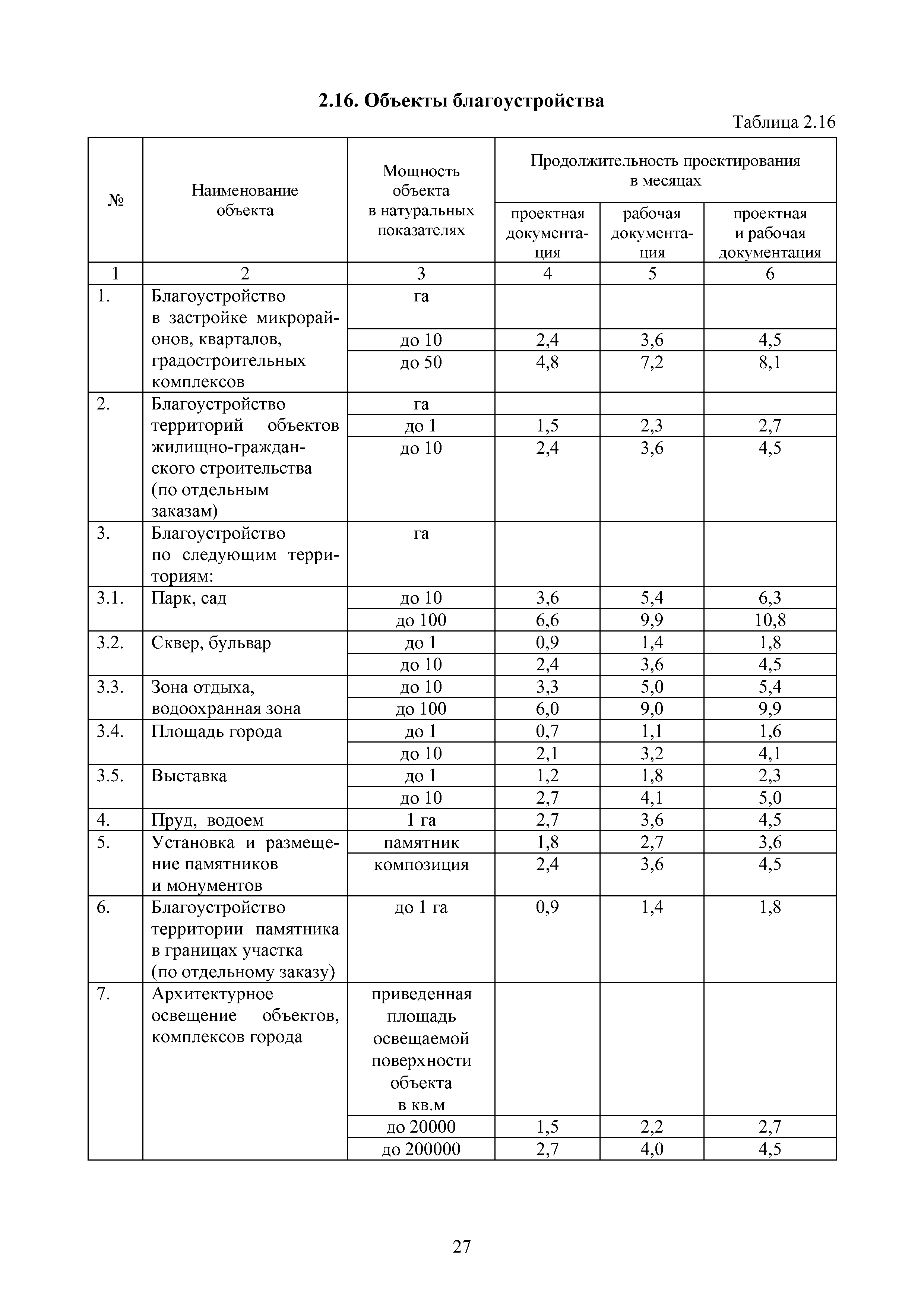 2.16. Объекты благоустройства

Таблица 2.16

| № | Наименование объекта | Мощность объекта в натуральных показателях | Продолжительность проектирования в месяцах: проектная документация | рабочая документация | проектная и рабочая документация |
|---|---|---|---|---|---|
| 1 | 2 | 3 | 4 | 5 | 6 |
| 1. | Благоустройство в застройке микрорайонов, кварталов, градостроительных комплексов | га | | | |
| | | до 10 | 2,4 | 3,6 | 4,5 |
| | | до 50 | 4,8 | 7,2 | 8,1 |
| 2. | Благоустройство территорий объектов жилищно-гражданского строительства (по отдельным заказам) | га | | | |
| | | до 1 | 1,5 | 2,3 | 2,7 |
| | | до 10 | 2,4 | 3,6 | 4,5 |
| 3. | Благоустройство по следующим территориям: | га | | | |
| 3.1. | Парк, сад | до 10 | 3,6 | 5,4 | 6,3 |
| | | до 100 | 6,6 | 9,9 | 10,8 |
| 3.2. | Сквер, бульвар | до 1 | 0,9 | 1,4 | 1,8 |
| | | до 10 | 2,4 | 3,6 | 4,5 |
| 3.3. | Зона отдыха, водоохранная зона | до 10 | 3,3 | 5,0 | 5,4 |
| | | до 100 | 6,0 | 9,0 | 9,9 |
| 3.4. | Площадь города | до 1 | 0,7 | 1,1 | 1,6 |
| | | до 10 | 2,1 | 3,2 | 4,1 |
| 3.5. | Выставка | до 1 | 1,2 | 1,8 | 2,3 |
| | | до 10 | 2,7 | 4,1 | 5,0 |
| 4. | Пруд, водоем | 1 га | 2,7 | 3,6 | 4,5 |
| 5. | Установка и размещение памятников и монументов | памятник | 1,8 | 2,7 | 3,6 |
| | | композиция | 2,4 | 3,6 | 4,5 |
| 6. | Благоустройство территории памятника в границах участка (по отдельному заказу) | до 1 га | 0,9 | 1,4 | 1,8 |
| 7. | Архитектурное освещение объектов, комплексов города | приведенная площадь освещаемой поверхности объекта в кв.м | | | |
| | | до 20000 | 1,5 | 2,2 | 2,7 |
| | | до 200000 | 2,7 | 4,0 | 4,5 |

27